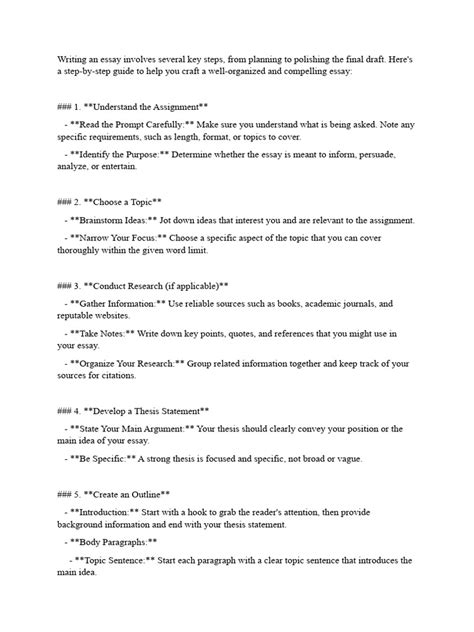 Writing an essay involves several key steps, from planning to polishing the final draft. Here's a step-by-step guide to help you craft a well-organized and compelling essay:

### 1. **Understand the Assignment**

- **Read the Prompt Carefully:** Make sure you understand what is being asked. Note any specific requirements, such as length, format, or topics to cover.

- **Identify the Purpose:** Determine whether the essay is meant to inform, persuade, analyze, or entertain.

### 2. **Choose a Topic**

- **Brainstorm Ideas:** Jot down ideas that interest you and are relevant to the assignment.

- **Narrow Your Focus:** Choose a specific aspect of the topic that you can cover thoroughly within the given word limit.

### 3. **Conduct Research (if applicable)**

- **Gather Information:** Use reliable sources such as books, academic journals, and reputable websites.

- **Take Notes:** Write down key points, quotes, and references that you might use in your essay.

- **Organize Your Research:** Group related information together and keep track of your sources for citations.

### 4. **Develop a Thesis Statement**

- **State Your Main Argument:** Your thesis should clearly convey your position or the main idea of your essay.

- **Be Specific:** A strong thesis is focused and specific, not broad or vague.

### 5. **Create an Outline**

- **Introduction:** Start with a hook to grab the reader's attention, then provide background information and end with your thesis statement.

- **Body Paragraphs:**

- **Topic Sentence:** Start each paragraph with a clear topic sentence that introduces the main idea.